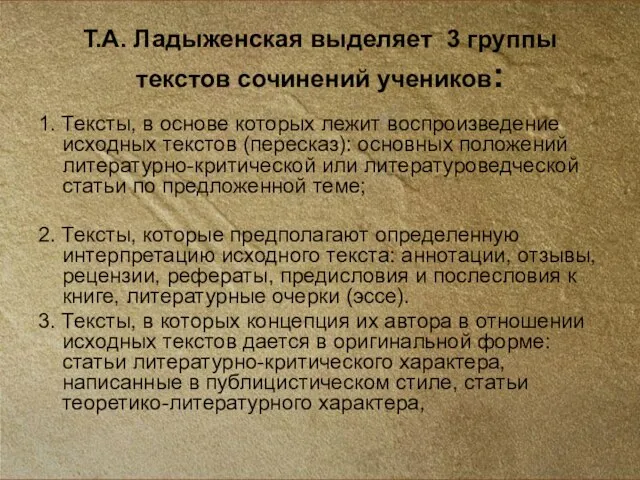 Т.А. Ладыженская выделяет 3 группы текстов сочинений учеников:

1. Тексты, в основе которых лежит воспроизведение исходных текстов (пересказ): основных положений литературно-критической или литературоведческой статьи по предложенной теме;

2. Тексты, которые предполагают определенную интерпретацию исходного текста: аннотации, отзывы, рецензии, рефераты, предисловия и послесловия к книге, литературные очерки (эссе).

3. Тексты, в которых концепция их автора в отношении исходных текстов дается в оригинальной форме: статьи литературно-критического характера, написанные в публицистическом стиле, статьи теоретико-литературного характера,